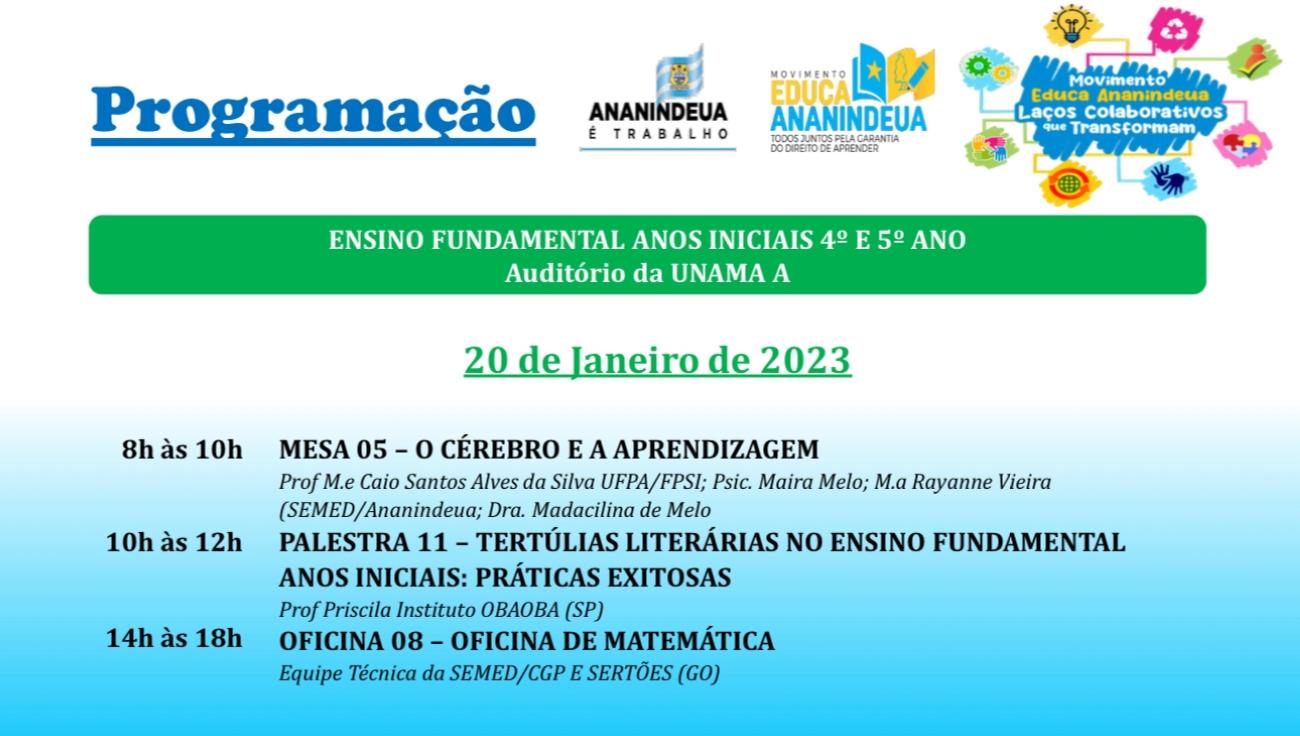 Programação

ANANINDEUA
É TRABALHO

MOVIMENTO
EDUCA
ANANINDEUA
TODOS JUNTOS PELA GARANTIA DO DIREITO DE APRENDER

Movimento
Educa Ananindeua
Laços Colaborativos
que Transformam

ENSINO FUNDAMENTAL ANOS INICIAIS 4º E 5º ANO
Auditório da UNAMA A

20 de Janeiro de 2023

8h às 10h MESA 05 – O CÉREBRO E A APRENDIZAGEM
Prof M.e Caio Santos Alves da Silva UFPA/FPSI; Psic. Maira Melo; M.a Rayanne Vieira (SEMED/Ananindeua; Dra. Madacilina de Melo

10h às 12h PALESTRA 11 – TERTÚLIAS LITERÁRIAS NO ENSINO FUNDAMENTAL ANOS INICIAIS: PRÁTICAS EXITOSAS
Prof Priscila Instituto OBAOBA (SP)

14h às 18h OFICINA 08 – OFICINA DE MATEMÁTICA
Equipe Técnica da SEMED/CGP E SERTÕES (GO)